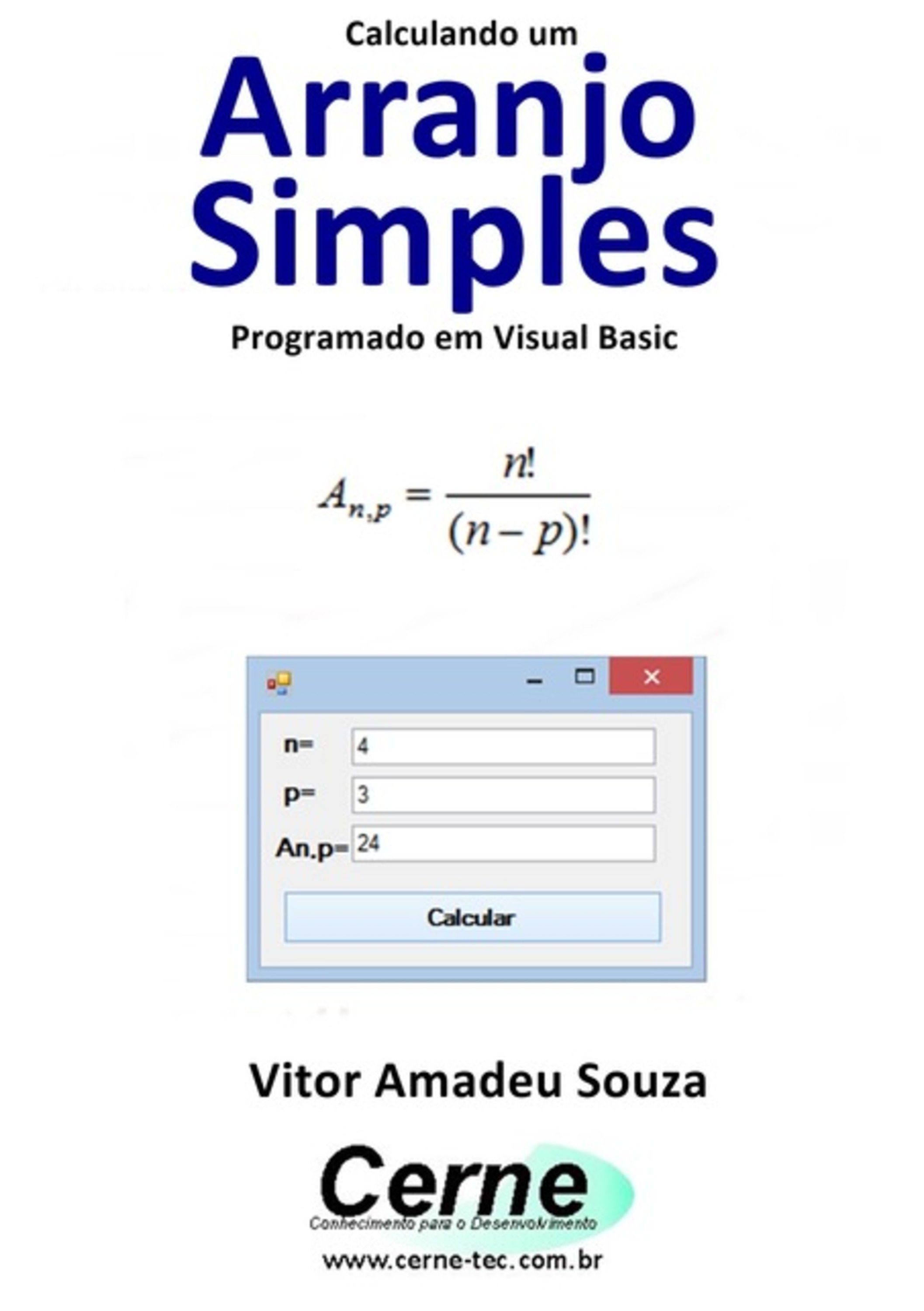 Calculando um

Arranjo Simples

Programado em Visual Basic

$A_{n,p} = \frac{n!}{(n-p)!}$

n= 4

p= 3

An.p= 24

Calcular

Vitor Amadeu Souza

Cerne

Conhecimento para o Desenvolvimento

www.cerne-tec.com.br